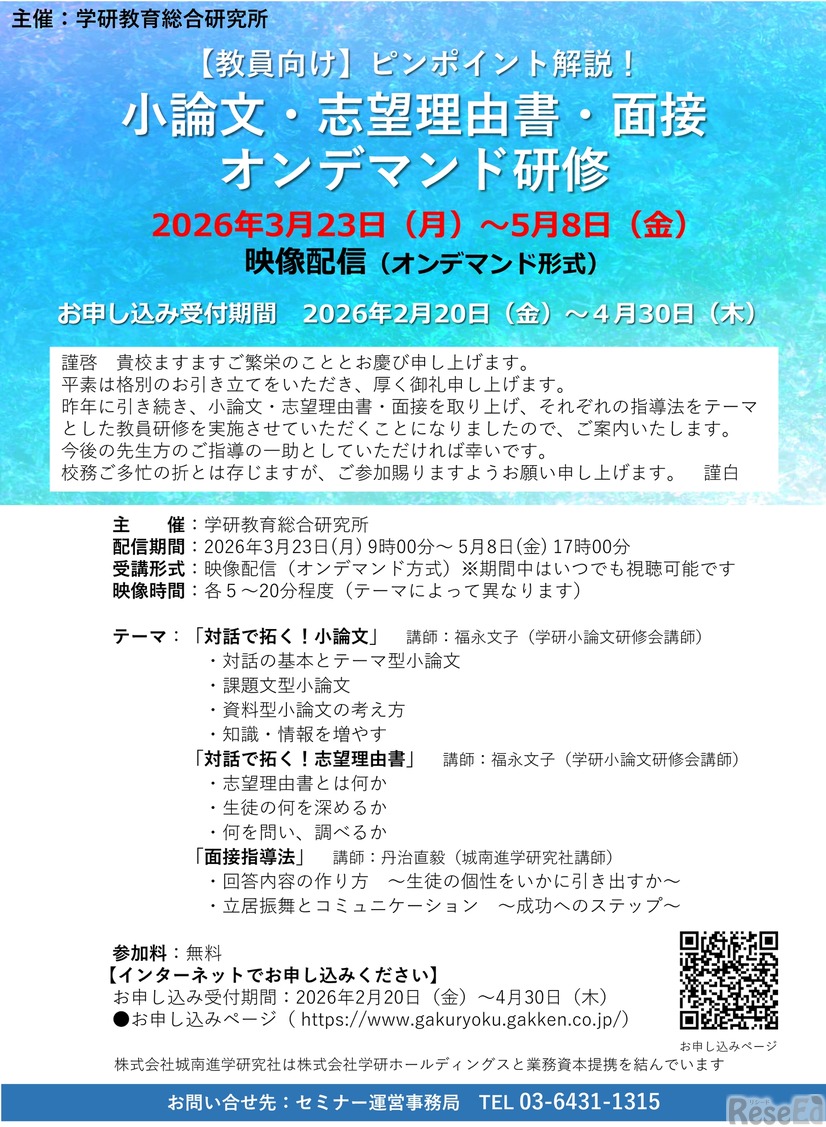 主催：学研教育総合研究所

【教員向け】ピンポイント解説！
小論文・志望理由書・面接
オンデマンド研修

2026年3月23日（月）～5月8日（金）
映像配信（オンデマンド形式）

お申し込み受付期間　2026年2月20日（金）～４月30日（木）

謹啓　貴校ますますご繁栄のこととお慶び申し上げます。
平素は格別のお引き立てをいただき、厚く御礼申し上げます。
昨年に引き続き、小論文・志望理由書・面接を取り上げ、それぞれの指導法をテーマとした教員研修を実施させていただくことになりましたので、ご案内いたします。
今後の先生方のご指導の一助としていただければ幸いです。
校務ご多忙の折とは存じますが、ご参加賜りますようお願い申し上げます。　謹白

主　　催：学研教育総合研究所
配信期間：2026年3月23日(月) 9時00分～ 5月8日(金) 17時00分
受講形式：映像配信（オンデマンド方式）※期間中はいつでも視聴可能です
映像時間：各５～20分程度（テーマによって異なります）

テーマ：「対話で拓く！小論文」　講師：福永文子（学研小論文研修会講師）
・対話の基本とテーマ型小論文
・課題文型小論文
・資料型小論文の考え方
・知識・情報を増やす
「対話で拓く！志望理由書」　講師：福永文子（学研小論文研修会講師）
・志望理由書とは何か
・生徒の何を深めるか
・何を問い、調べるか
「面接指導法」　講師：丹治直毅（城南進学研究社講師）
・回答内容の作り方　～生徒の個性をいかに引き出すか～
・立居振舞とコミュニケーション　～成功へのステップ～

参加料：無料
【インターネットでお申し込みください】
お申し込み受付期間：2026年2月20日（金）～4月30日（木）
●お申し込みページ（ https://www.gakuryoku.gakken.co.jp/）

お申し込みページ

株式会社城南進学研究社は株式会社学研ホールディングスと業務資本提携を結んでいます

お問い合せ先：セミナー運営事務局　TEL 03-6431-1315

ReseEd